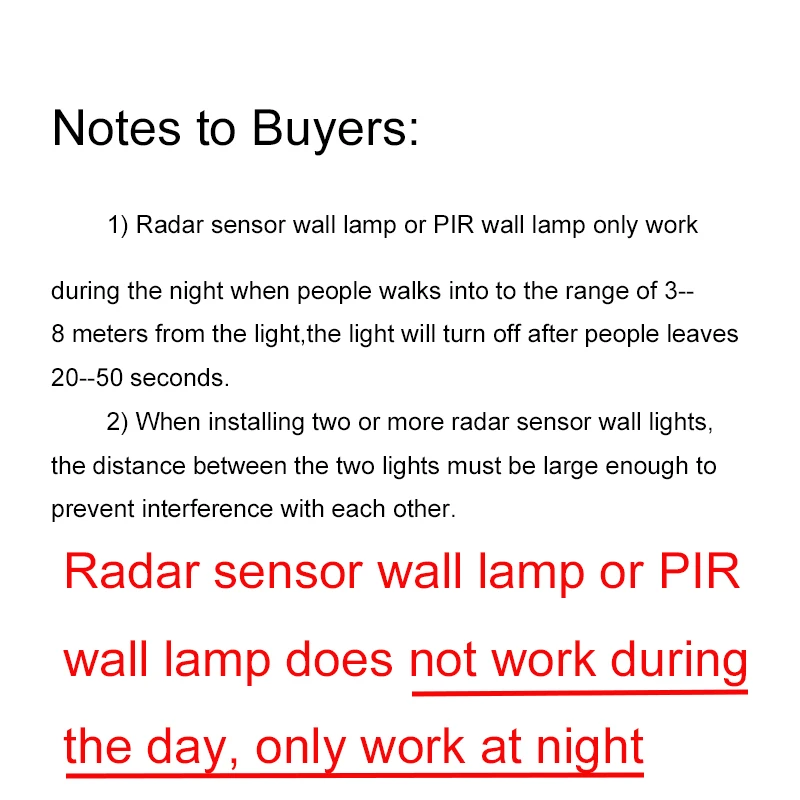 Notes to Buyers:

1) Radar sensor wall lamp or PIR wall lamp only work during the night when people walks into to the range of 3--8 meters from the light,the light will turn off after people leaves 20--50 seconds.

2) When installing two or more radar sensor wall lights, the distance between the two lights must be large enough to prevent interference with each other.

Radar sensor wall lamp or PIR wall lamp does not work during the day, only work at night